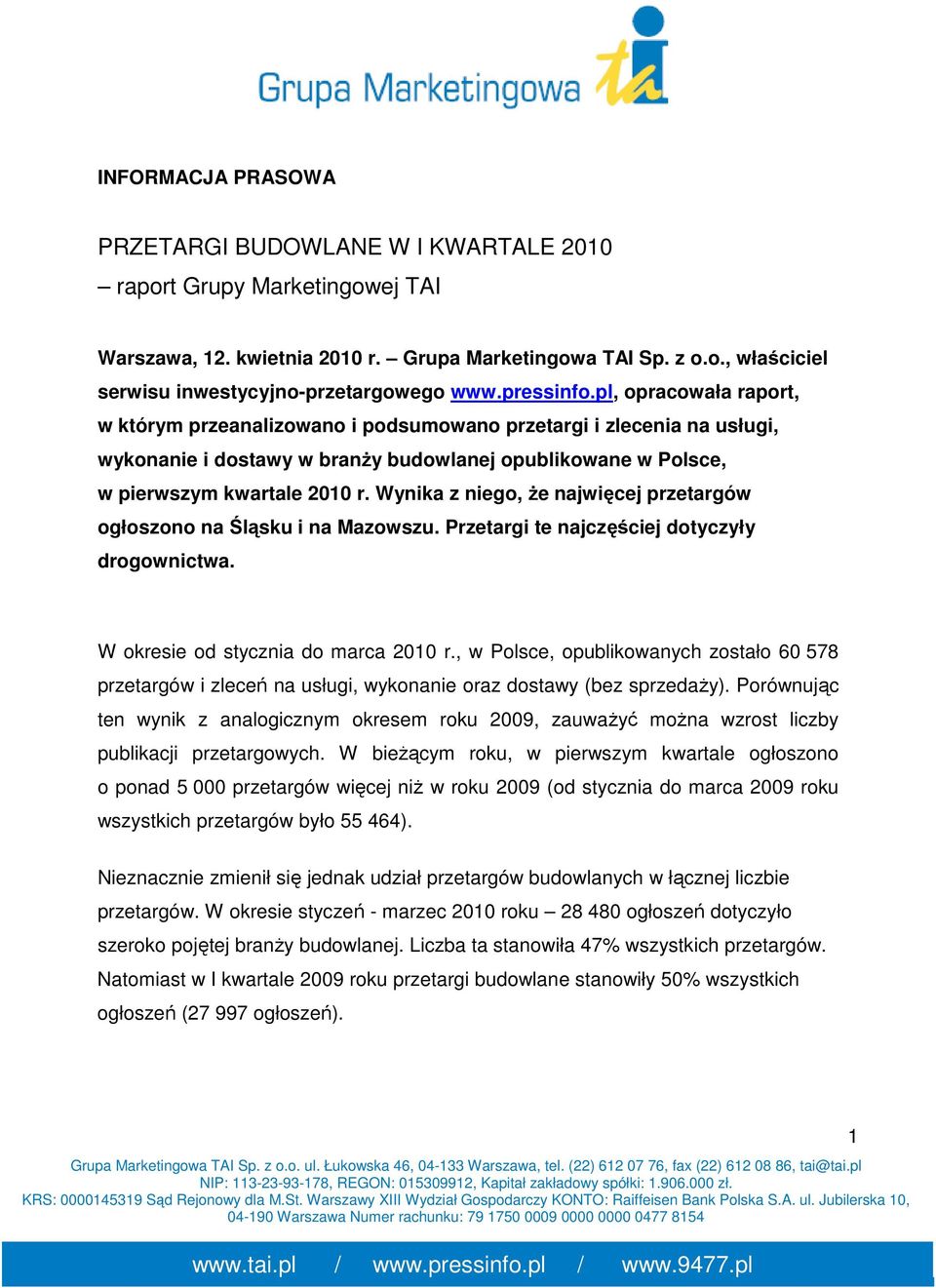 Grupa Marketingowa tai

INFORMACJA PRASOWA

PRZETARGI BUDOWLANE W I KWARTALE 2010 – raport Grupy Marketingowej TAI

Warszawa, 12. kwietnia 2010 r. – Grupa Marketingowa TAI Sp. z o.o., właściciel serwisu inwestycyjno-przetargowego www.pressinfo.pl, opracowała raport, w którym przeanalizowano i podsumowano przetargi i zlecenia na usługi, wykonanie i dostawy w branży budowlanej opublikowane w Polsce, w pierwszym kwartale 2010 r. Wynika z niego, że najwięcej przetargów ogłoszono na Śląsku i na Mazowszu. Przetargi te najczęściej dotyczyły drogownictwa.

W okresie od stycznia do marca 2010 r., w Polsce, opublikowanych zostało 60 578 przetargów i zleceń na usługi, wykonanie oraz dostawy (bez sprzedaży). Porównując ten wynik z analogicznym okresem roku 2009, zauważyć można wzrost liczby publikacji przetargowych. W bieżącym roku, w pierwszym kwartale ogłoszono o ponad 5 000 przetargów więcej niż w roku 2009 (od stycznia do marca 2009 roku wszystkich przetargów było 55 464).

Nieznacznie zmienił się jednak udział przetargów budowlanych w łącznej liczbie przetargów. W okresie styczeń - marzec 2010 roku – 28 480 ogłoszeń dotyczyło szeroko pojętej branży budowlanej. Liczba ta stanowiła 47% wszystkich przetargów. Natomiast w I kwartale 2009 roku przetargi budowlane stanowiły 50% wszystkich ogłoszeń (27 997 ogłoszeń).

1

Grupa Marketingowa TAI Sp. z o.o. ul. Łukowska 46, 04-133 Warszawa, tel. (22) 612 07 76, fax (22) 612 08 86, tai@tai.pl
NIP: 113-23-93-178, REGON: 015309912, Kapitał zakładowy spółki: 1.906.000 zł.
KRS: 0000145319 Sąd Rejonowy dla M.St. Warszawy XIII Wydział Gospodarczy KONTO: Raiffeisen Bank Polska S.A. ul. Jubilerska 10, 04-190 Warszawa Numer rachunku: 79 1750 0009 0000 0000 0477 8154

www.tai.pl / www.pressinfo.pl / www.9477.pl